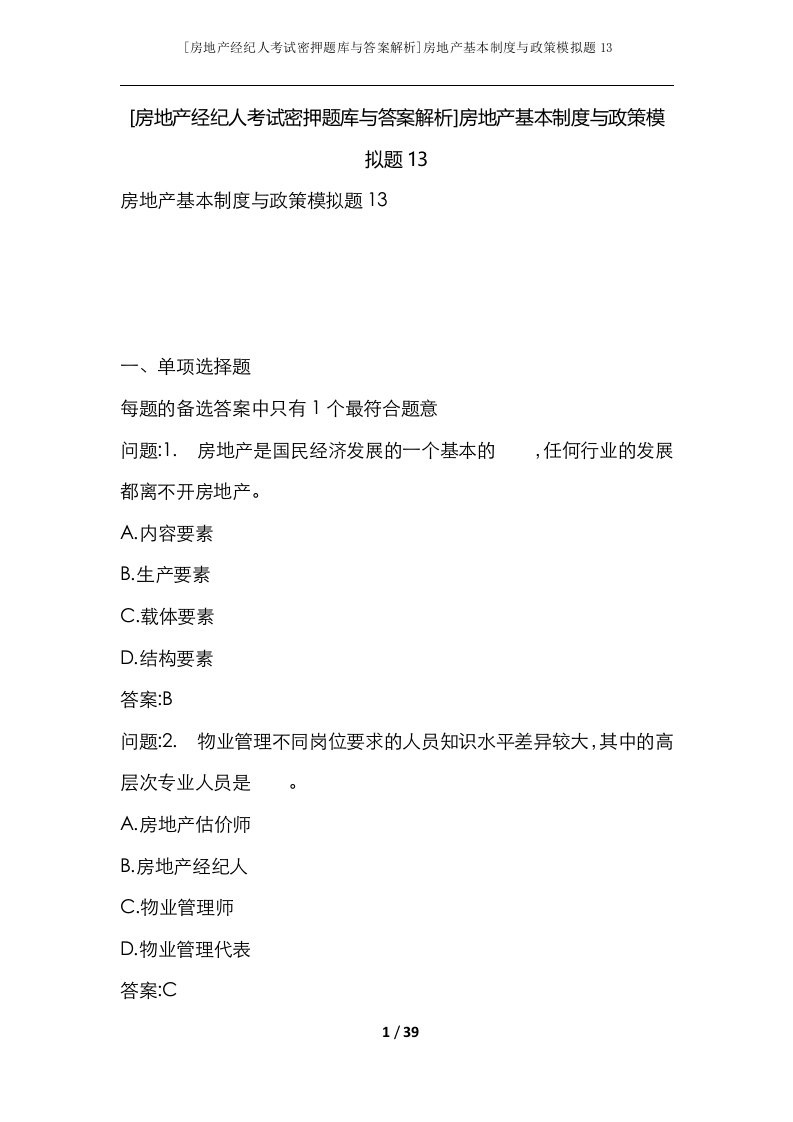 [房地产经纪人考试密押题库与答案解析]房地产基本制度与政策模拟题13

[房地产经纪人考试密押题库与答案解析]房地产基本制度与政策模拟题13

房地产基本制度与政策模拟题13

一、单项选择题

每题的备选答案中只有1个最符合题意

问题:1. 房地产是国民经济发展的一个基本的 ，任何行业的发展都离不开房地产。

A.内容要素

B.生产要素

C.载体要素

D.结构要素

答案:B

问题:2. 物业管理不同岗位要求的人员知识水平差异较大，其中的高层次专业人员是 。

A.房地产估价师

B.房地产经纪人

C.物业管理师

D.物业管理代表

答案:C

1 / 39